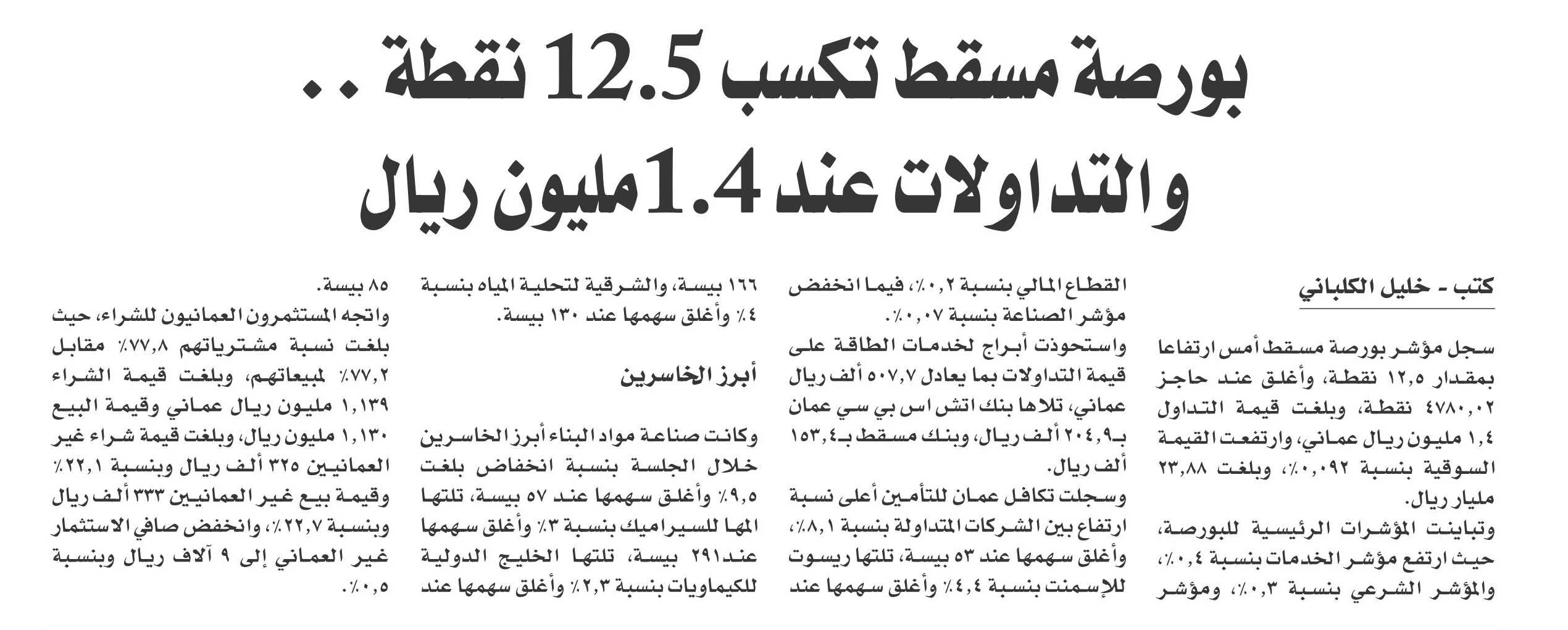 بورصة مسقط تكسب 12.5 نقطة ..
والتداولات عند 1.4 مليون ريال

كتب - خليل الكلباني

سجل مؤشر بورصة مسقط أمس ارتفاعا بمقدار ١٢,٥ نقطة، وأغلق عند حاجز ٤٧٨٠,٠٢ نقطة، وبلغت قيمة التداول ١,٤ مليون ريال عماني، وارتفعت القيمة السوقية بنسبة ٠,٠٩٢٪، وبلغت ٢٣,٨٨ مليار ريال.

وتباينت المؤشرات الرئيسية للبورصة، حيث ارتفع مؤشر الخدمات بنسبة ٠,٤٪، والمؤشر الشرعي بنسبة ٠,٣٪، ومؤشر القطاع المالي بنسبة ٠,٢٪، فيما انخفض مؤشر الصناعة بنسبة ٠,٠٧٪.

واستحوذت أبراج لخدمات الطاقة على قيمة التداولات بما يعادل ٥٠٧,٧ ألف ريال عماني، تلاها بنك اتش اس بي سي عمان بـ٢٠٤,٩ ألف ريال، وبنك مسقط بـ١٥٣,٤ ألف ريال.

وسجلت تكافل عمان للتأمين أعلى نسبة ارتفاع بين الشركات المتداولة بنسبة ٨,١٪، وأغلق سهمها عند ٥٣ بيسة، تلتها ريسوت للإسمنت بنسبة ٤,٤٪ وأغلق سهمها عند ١٦٦ بيسة، والشرقية لتحلية المياه بنسبة ٤٪ وأغلق سهمها عند ١٣٠ بيسة.

أبرز الخاسرين

وكانت صناعة مواد البناء أبرز الخاسرين خلال الجلسة بنسبة انخفاض بلغت ٩,٥٪ وأغلق سهمها عند ٥٧ بيسة، تلتها المها للسيراميك بنسبة ٣٪ وأغلق سهمها عند٢٩١ بيسة، تلتها الخليج الدولية للكيماويات بنسبة ٢,٣٪ وأغلق سهمها عند ٨٥ بيسة.

واتجه المستثمرون العمانيون للشراء، حيث بلغت نسبة مشترياتهم ٧٧,٨٪ مقابل ٧٧,٢٪ لمبيعاتهم، وبلغت قيمة الشراء ١,١٣٩ مليون ريال عماني وقيمة البيع ١,١٣٠ مليون ريال، وبلغت قيمة شراء غير العمانيين ٣٢٥ ألف ريال وبنسبة ٢٢,١٪ وقيمة بيع غير العمانيين ٣٣٣ ألف ريال وبنسبة ٢٢,٧٪، وانخفض صافي الاستثمار غير العماني إلى ٩ آلاف ريال وبنسبة ٠,٥٪.